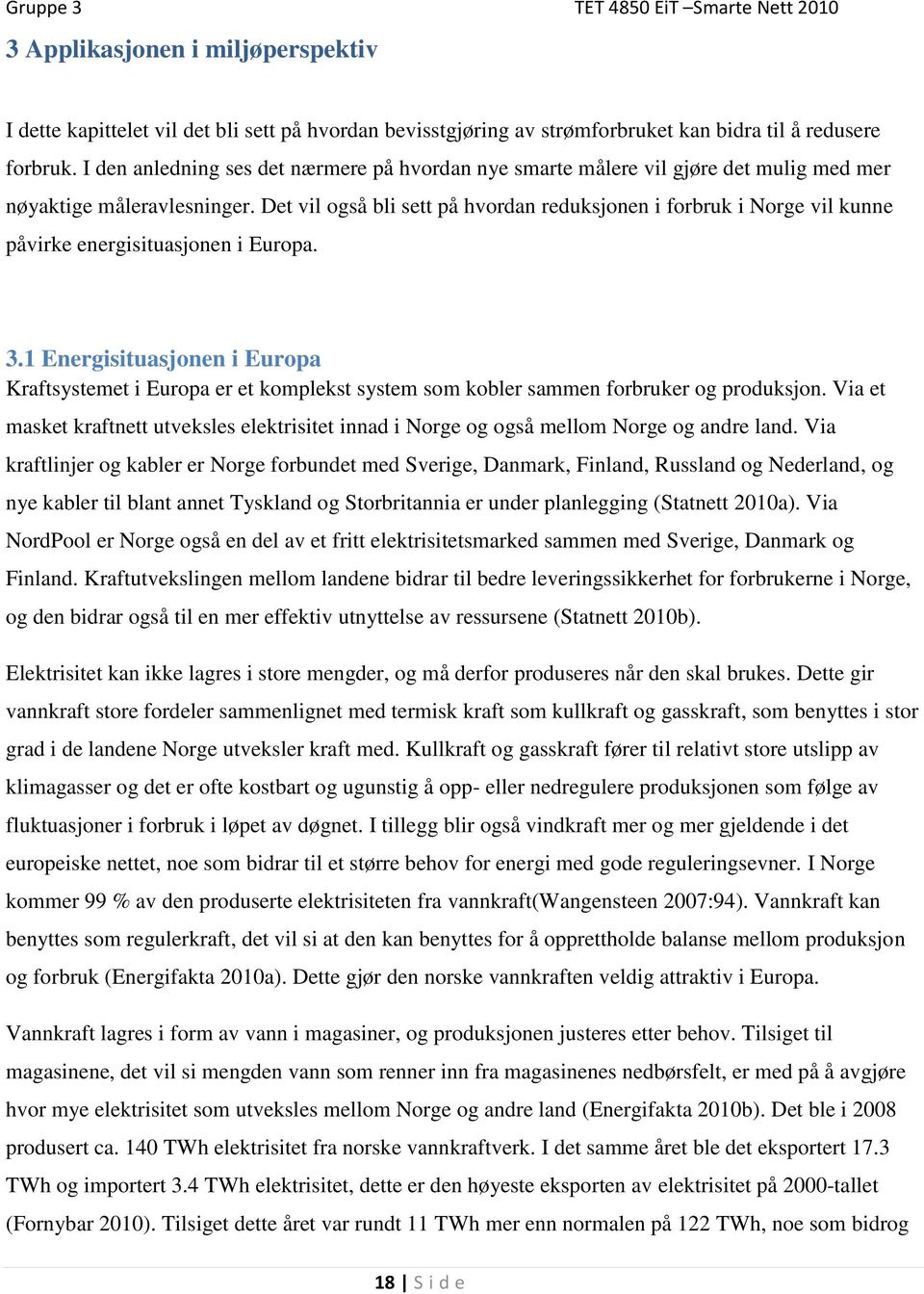 Gruppe 3

TET 4850 EiT –Smarte Nett 2010

3 Applikasjonen i miljøperspektiv

I dette kapittelet vil det bli sett på hvordan bevisstgjøring av strømforbruket kan bidra til å redusere forbruk. I den anledning ses det nærmere på hvordan nye smarte målere vil gjøre det mulig med mer nøyaktige måleravlesninger. Det vil også bli sett på hvordan reduksjonen i forbruk i Norge vil kunne påvirke energisituasjonen i Europa.

3.1 Energisituasjonen i Europa

Kraftsystemet i Europa er et komplekst system som kobler sammen forbruker og produksjon. Via et masket kraftnett utveksles elektrisitet innad i Norge og også mellom Norge og andre land. Via kraftlinjer og kabler er Norge forbundet med Sverige, Danmark, Finland, Russland og Nederland, og nye kabler til blant annet Tyskland og Storbritannia er under planlegging (Statnett 2010a). Via NordPool er Norge også en del av et fritt elektrisitetsmarked sammen med Sverige, Danmark og Finland. Kraftutvekslingen mellom landene bidrar til bedre leveringssikkerhet for forbrukerne i Norge, og den bidrar også til en mer effektiv utnyttelse av ressursene (Statnett 2010b).

Elektrisitet kan ikke lagres i store mengder, og må derfor produseres når den skal brukes. Dette gir vannkraft store fordeler sammenlignet med termisk kraft som kullkraft og gasskraft, som benyttes i stor grad i de landene Norge utveksler kraft med. Kullkraft og gasskraft fører til relativt store utslipp av klimagasser og det er ofte kostbart og ugunstig å opp- eller nedregulere produksjonen som følge av fluktuasjoner i forbruk i løpet av døgnet. I tillegg blir også vindkraft mer og mer gjeldende i det europeiske nettet, noe som bidrar til et større behov for energi med gode reguleringsevner. I Norge kommer 99 % av den produserte elektrisiteten fra vannkraft(Wangensteen 2007:94). Vannkraft kan benyttes som regulerkraft, det vil si at den kan benyttes for å opprettholde balanse mellom produksjon og forbruk (Energifakta 2010a). Dette gjør den norske vannkraften veldig attraktiv i Europa.

Vannkraft lagres i form av vann i magasiner, og produksjonen justeres etter behov. Tilsiget til magasinene, det vil si mengden vann som renner inn fra magasinenes nedbørsfelt, er med på å avgjøre hvor mye elektrisitet som utveksles mellom Norge og andre land (Energifakta 2010b). Det ble i 2008 produsert ca. 140 TWh elektrisitet fra norske vannkraftverk. I det samme året ble det eksportert 17.3 TWh og importert 3.4 TWh elektrisitet, dette er den høyeste eksporten av elektrisitet på 2000-tallet (Fornybar 2010). Tilsiget dette året var rundt 11 TWh mer enn normalen på 122 TWh, noe som bidrog

18 | S i d e